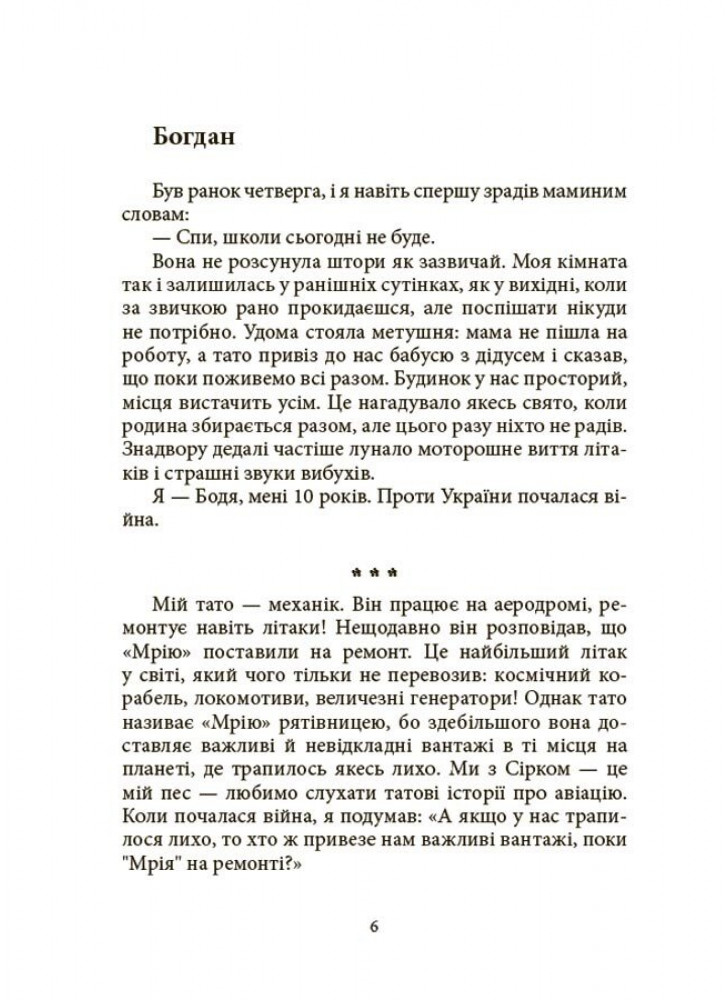 Богдан

Був ранок четверга, і я навіть спершу зрадів маминим словам:
— Спи, школи сьогодні не буде.
Вона не розсунула штори як зазвичай. Моя кімната так і залишилась у ранішніх сутінках, як у вихідні, коли за звичкою рано прокидаєшся, але поспішати нікуди не потрібно. Удома стояла метушня: мама не пішла на роботу, а тато привіз до нас бабусю з дідусем і сказав, що поки поживемо всі разом. Будинок у нас просторий, місця вистачить усім. Це нагадувало якесь свято, коли родина збирається разом, але цього разу ніхто не радів. Знадвору дедалі частіше лунало моторошне виття літаків і страшні звуки вибухів.
Я — Бодя, мені 10 років. Проти України почалася війна.

* * *

Мій тато — механік. Він працює на аеродромі, ремонтує навіть літаки! Нещодавно він розповідав, що «Мрію» поставили на ремонт. Це найбільший літак у світі, який чого тільки не перевозив: космічний корабель, локомотиви, величезні генератори! Однак тато називає «Мрію» рятівницею, бо здебільшого вона доставляє важливі й невідкладні вантажі в ті місця на планеті, де трапилось якесь лихо. Ми з Сірком — це мій пес — любимо слухати татові історії про авіацію. Коли почалася війна, я подумав: «А якщо у нас трапилося лихо, то хто ж привезе нам важливі вантажі, поки "Мрія" на ремонті?»

6